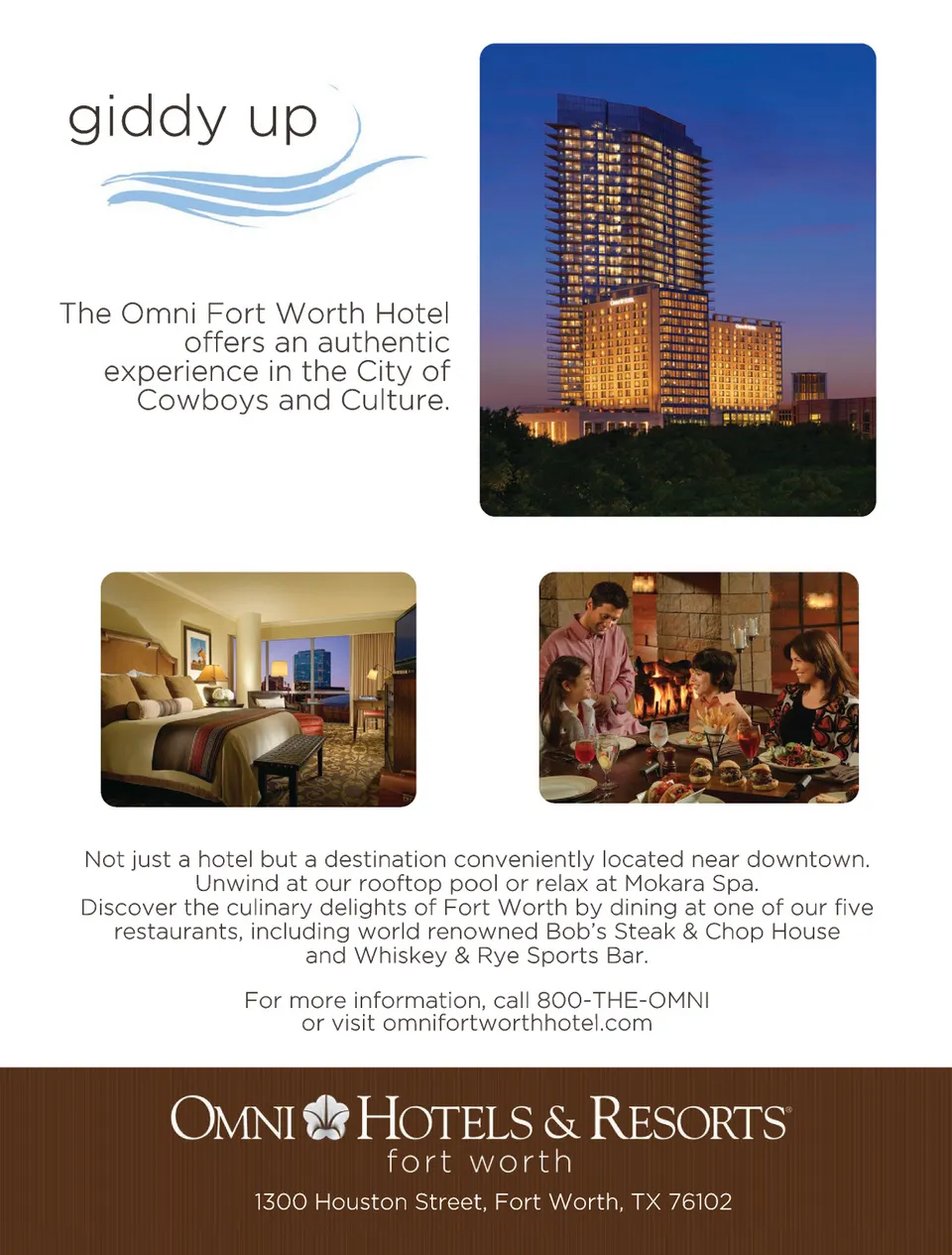 giddy up

The Omni Fort Worth Hotel offers an authentic experience in the City of Cowboys and Culture.

Not just a hotel but a destination conveniently located near downtown. Unwind at our rooftop pool or relax at Mokara Spa. Discover the culinary delights of Fort Worth by dining at one of our five restaurants, including world renowned Bob's Steak & Chop House and Whiskey & Rye Sports Bar.

For more information, call 800-THE-OMNI or visit omnifortworthhotel.com

OMNI HOTELS & RESORTS
fort worth

1300 Houston Street, Fort Worth, TX 76102